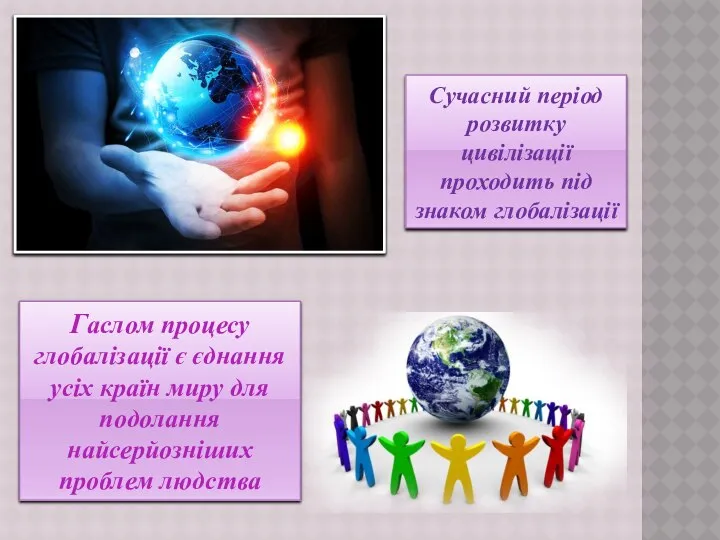 Сучасний період розвитку цивілізації проходить під знаком глобалізації

Гаслом процесу глобалізації є єднання усіх країн миру для подолання найсерйозніших проблем людства